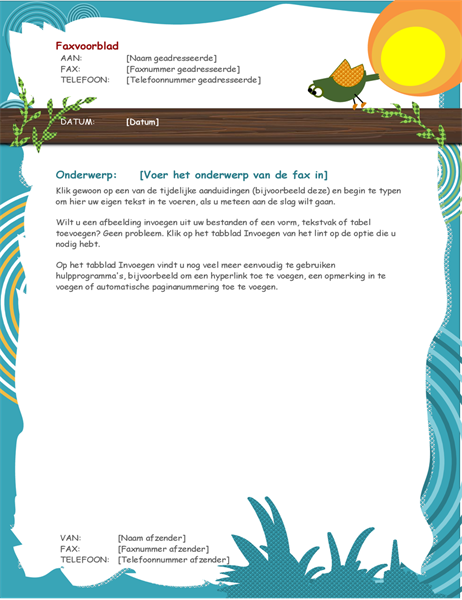 Faxvoorblad
AAN: [Naam geadresseerde]
FAX: [Faxnummer geadresseerde]
TELEFOON: [Telefoonnummer geadresseerde]

DATUM: [Datum]

Onderwerp: [Voer het onderwerp van de fax in]

Klik gewoon op een van de tijdelijke aanduidingen (bijvoorbeeld deze) en begin te typen om hier uw eigen tekst in te voeren, als u meteen aan de slag wilt gaan.

Wilt u een afbeelding invoegen uit uw bestanden of een vorm, tekstvak of tabel toevoegen? Geen probleem. Klik op het tabblad Invoegen van het lint op de optie die u nodig hebt.

Op het tabblad Invoegen vindt u nog veel meer eenvoudig te gebruiken hulpprogramma's, bijvoorbeeld om een hyperlink toe te voegen, een opmerking in te voegen of automatische paginanummering toe te voegen.

VAN: [Naam afzender]
FAX: [Faxnummer afzender]
TELEFOON: [Telefoonnummer afzender]